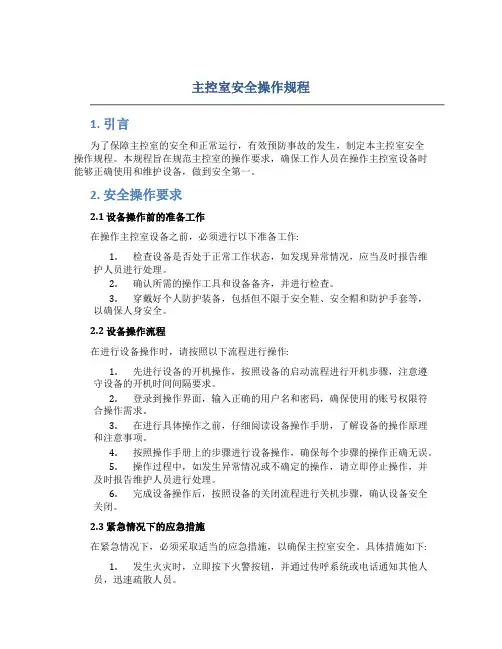 主控室安全操作规程

1. 引言

为了保障主控室的安全和正常运行，有效预防事故的发生，制定本主控室安全操作规程。本规程旨在规范主控室的操作要求，确保工作人员在操作主控室设备时能够正确使用和维护设备，做到安全第一。

2. 安全操作要求

2.1 设备操作前的准备工作

在操作主控室设备之前，必须进行以下准备工作：

1. 检查设备是否处于正常工作状态，如发现异常情况，应当及时报告维护人员进行处理。
2. 确认所需的操作工具和设备备齐，并进行检查。
3. 穿戴好个人防护装备，包括但不限于安全鞋、安全帽和防护手套等，以确保人身安全。

2.2 设备操作流程

在进行设备操作时，请按照以下流程进行操作：

1. 先进行设备的开机操作，按照设备的启动流程进行开机步骤，注意遵守设备的开机时间间隔要求。
2. 登录到操作界面，输入正确的用户名和密码，确保使用的账号权限符合操作需求。
3. 在进行具体操作之前，仔细阅读设备操作手册，了解设备的操作原理和注意事项。
4. 按照操作手册上的步骤进行设备操作，确保每个步骤的操作正确无误。
5. 操作过程中，如发生异常情况或不确定的操作，请立即停止操作，并及时报告维护人员进行处理。
6. 完成设备操作后，按照设备的关闭流程进行关机步骤，确认设备安全关闭。

2.3 紧急情况下的应急措施

在紧急情况下，必须采取适当的应急措施，以确保主控室安全。具体措施如下：

1. 发生火灾时，立即按下火警按钮，并通过传呼系统或电话通知其他人员，迅速疏散人员。